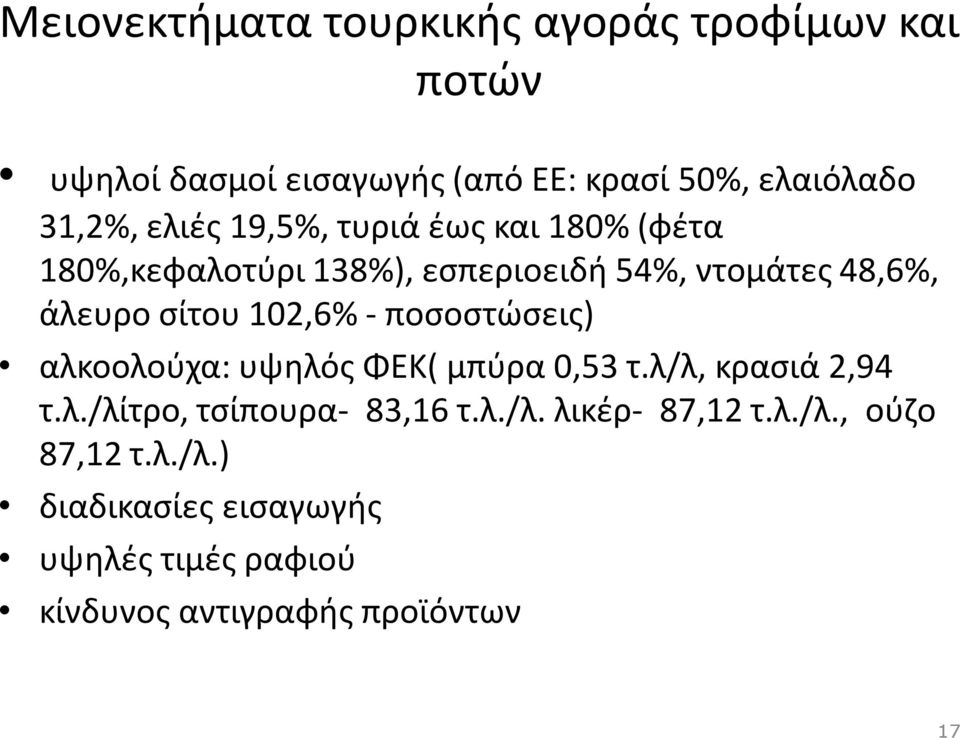 Μειονεκτήματα τουρκικής αγοράς τροφίμων και ποτών

• υψηλοί δασμοί εισαγωγής (από ΕΕ: κρασί 50%, ελαιόλαδο 31,2%, ελιές 19,5%, τυριά έως και 180% (φέτα 180%,κεφαλοτύρι 138%), εσπεριοειδή 54%, ντομάτες 48,6%, άλευρο σίτου 102,6% - ποσοστώσεις)
• αλκοολούχα: υψηλός ΦΕΚ( μπύρα 0,53 τ.λ/λ, κρασιά 2,94 τ.λ./λίτρο, τσίπουρα- 83,16 τ.λ./λ. λικέρ- 87,12 τ.λ./λ., ούζο 87,12 τ.λ./λ.)
• διαδικασίες εισαγωγής
• υψηλές τιμές ραφιού
• κίνδυνος αντιγραφής προϊόντων

17